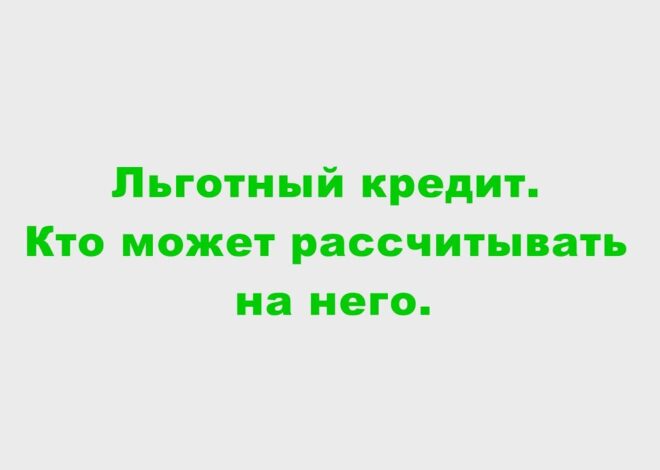 Льготный кредит.
Кто может рассчитывать на него.